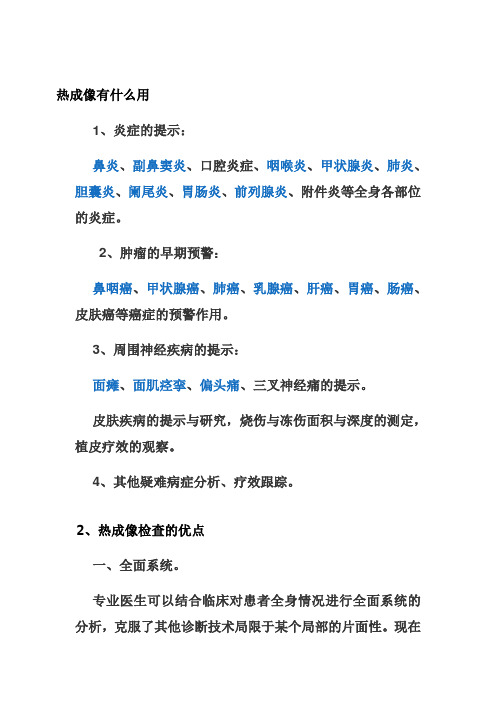 热成像有什么用

1、炎症的提示：

鼻炎、副鼻窦炎、口腔炎症、咽喉炎、甲状腺炎、肺炎、胆囊炎、阑尾炎、胃肠炎、前列腺炎、附件炎等全身各部位的炎症。

2、肿瘤的早期预警：

鼻咽癌、甲状腺癌、肺癌、乳腺癌、肝癌、胃癌、肠癌、皮肤癌等癌症的预警作用。

3、周围神经疾病的提示：

面瘫、面肌痉挛、偏头痛、三叉神经痛的提示。

皮肤疾病的提示与研究，烧伤与冻伤面积与深度的测定，植皮疗效的观察。

4、其他疑难病症分析、疗效跟踪。

2、热成像检查的优点

一、全面系统。

专业医生可以结合临床对患者全身情况进行全面系统的分析，克服了其他诊断技术局限于某个局部的片面性。现在